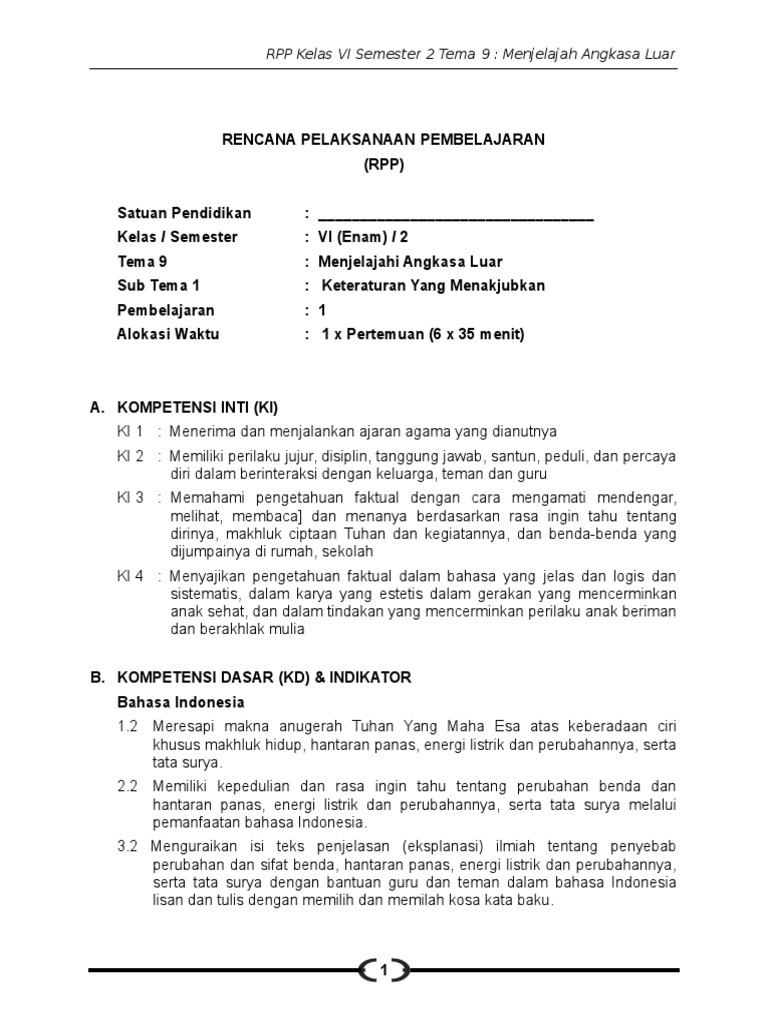 RPP Kelas VI Semester 2 Tema 9 : Menjelajah Angkasa Luar

RENCANA PELAKSANAAN PEMBELAJARAN
(RPP)

Satuan Pendidikan : ___________________________________
Kelas / Semester : VI (Enam) / 2
Tema 9 : Menjelajahi Angkasa Luar
Sub Tema 1 : Keteraturan Yang Menakjubkan
Pembelajaran : 1
Alokasi Waktu : 1 x Pertemuan (6 x 35 menit)

A. KOMPETENSI INTI (KI)

KI 1 : Menerima dan menjalankan ajaran agama yang dianutnya

KI 2 : Memiliki perilaku jujur, disiplin, tanggung jawab, santun, peduli, dan percaya diri dalam berinteraksi dengan keluarga, teman dan guru

KI 3 : Memahami pengetahuan faktual dengan cara mengamati mendengar, melihat, membaca] dan menanya berdasarkan rasa ingin tahu tentang dirinya, makhluk ciptaan Tuhan dan kegiatannya, dan benda-benda yang dijumpainya di rumah, sekolah

KI 4 : Menyajikan pengetahuan faktual dalam bahasa yang jelas dan logis dan sistematis, dalam karya yang estetis dalam gerakan yang mencerminkan anak sehat, dan dalam tindakan yang mencerminkan perilaku anak beriman dan berakhlak mulia

B. KOMPETENSI DASAR (KD) & INDIKATOR

Bahasa Indonesia

1.2 Meresapi makna anugerah Tuhan Yang Maha Esa atas keberadaan ciri khusus makhluk hidup, hantaran panas, energi listrik dan perubahannya, serta tata surya.

2.2 Memiliki kepedulian dan rasa ingin tahu tentang perubahan benda dan hantaran panas, energi listrik dan perubahannya, serta tata surya melalui pemanfaatan bahasa Indonesia.

3.2 Menguraikan isi teks penjelasan (eksplanasi) ilmiah tentang penyebab perubahan dan sifat benda, hantaran panas, energi listrik dan perubahannya, serta tata surya dengan bantuan guru dan teman dalam bahasa Indonesia lisan dan tulis dengan memilih dan memilah kosa kata baku.

1